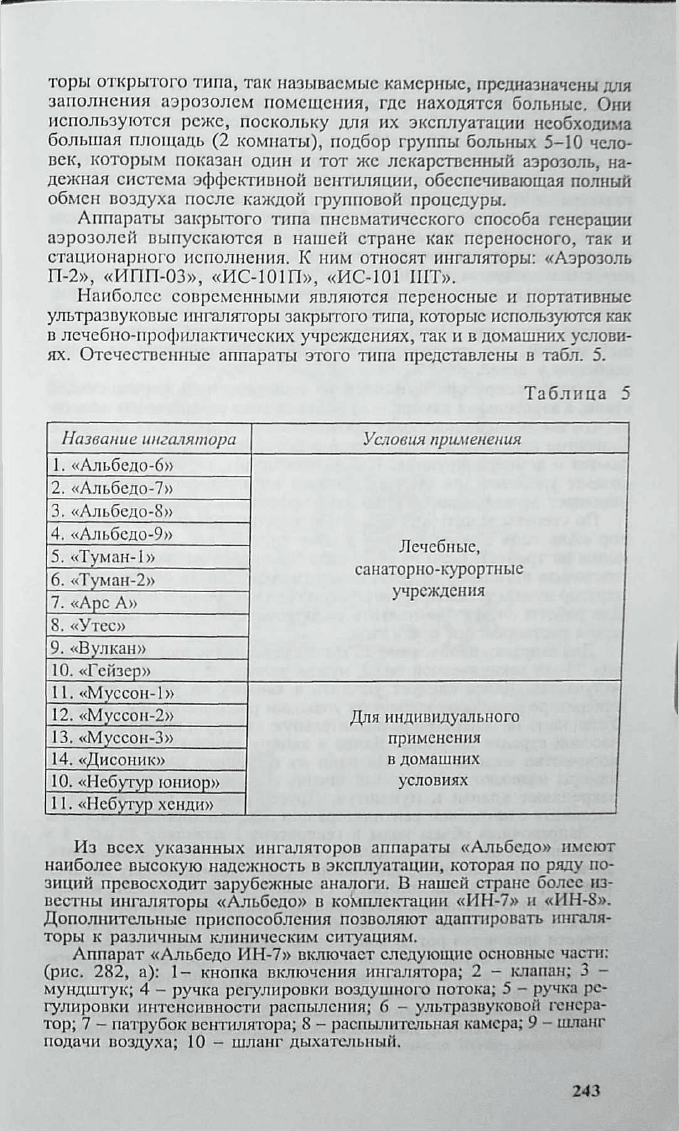 торы открытого типа, так называемые камерные, предназначены для заполнения аэрозолем помещения, где находятся больные. Они используются реже, поскольку для их эксплуатации необходима большая площадь (2 комнаты), подбор группы больных 5–10 человек, которым показан один и тот же лекарственный аэрозоль, надежная система эффективной вентиляции, обеспечивающая полный обмен воздуха после каждой групповой процедуры.

Аппараты закрытого типа пневматического способа генерации аэрозолей выпускаются в нашей стране как переносного, так и стационарного исполнения. К ним относят ингаляторы: «Аэрозоль П-2», «ИПП-03», «ИС-101П», «ИС-101 ШТ».

Наиболее современными являются переносные и портативные ультразвуковые ингаляторы закрытого типа, которые используются как в лечебно-профилактических учреждениях, так и в домашних условиях. Отечественные аппараты этого типа представлены в табл. 5.

Таблица 5

| Название ингалятора | Условия применения |
|---|---|
| 1. «Альбедо-6» | Лечебные, санаторно-курортные учреждения |
| 2. «Альбедо-7» | |
| 3. «Альбедо-8» | |
| 4. «Альбедо-9» | |
| 5. «Туман-1» | |
| 6. «Туман-2» | |
| 7. «Арс А» | |
| 8. «Утес» | |
| 9. «Вулкан» | |
| 10. «Гейзер» | |
| 11. «Муссон-1» | Для индивидуального применения в домашних условиях |
| 12. «Муссон-2» | |
| 13. «Муссон-3» | |
| 14. «Дисоник» | |
| 10. «Небутур юниор» | |
| 11. «Небутур хенди» | |

Из всех указанных ингаляторов аппараты «Альбедо» имеют наиболее высокую надежность в эксплуатации, которая по ряду позиций превосходит зарубежные аналоги. В нашей стране более известны ингаляторы «Альбедо» в комплектации «ИН-7» и «ИН-8». Дополнительные приспособления позволяют адаптировать ингаляторы к различным клиническим ситуациям.

Аппарат «Альбедо ИН-7» включает следующие основные части: (рис. 282, а): 1– кнопка включения ингалятора; 2 – клапан; 3 – мундштук; 4 – ручка регулировки воздушного потока; 5 – ручка регулировки интенсивности распыления; 6 – ультразвуковой генератор; 7 – патрубок вентилятора; 8 – распылительная камера; 9 – шланг подачи воздуха; 10 – шланг дыхательный.

243